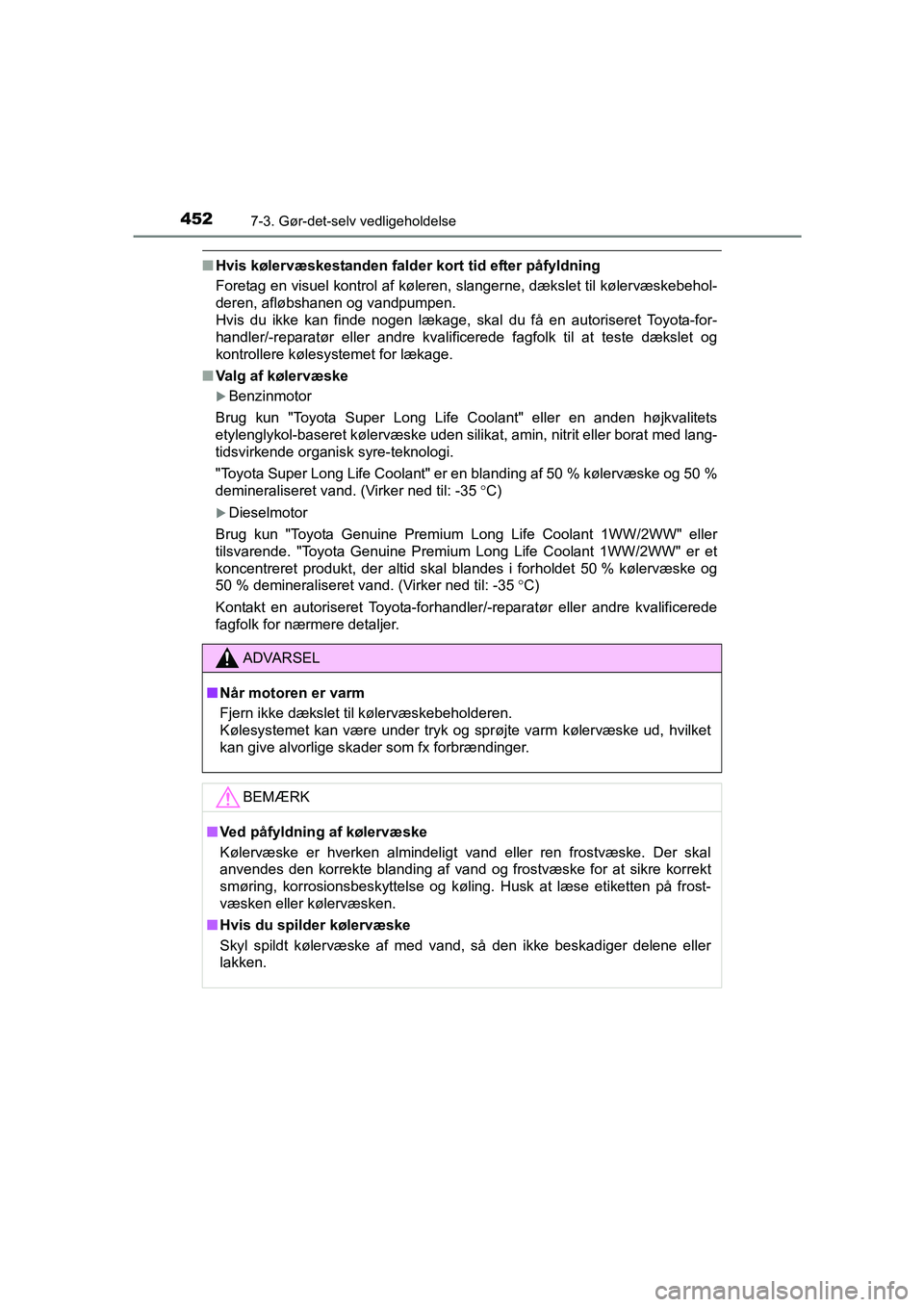 452 7-3. Gør-det-selv vedligeholdelse

■ Hvis kølervæskestanden falder kort tid efter påfyldning
Foretag en visuel kontrol af køleren, slangerne, dækslet til kølervæskebeholderen, afløbshanen og vandpumpen.
Hvis du ikke kan finde nogen lækage, skal du få en autoriseret Toyota-forhandler/-reparatør eller andre kvalificerede fagfolk til at teste dækslet og kontrollere kølesystemet for lækage.

■ Valg af kølervæske
▶ Benzinmotor
Brug kun "Toyota Super Long Life Coolant" eller en anden højkvalitets etylenglykol-baseret kølervæske uden silikat, amin, nitrit eller borat med langtidsvirkende organisk syre-teknologi.
"Toyota Super Long Life Coolant" er en blanding af 50 % kølervæske og 50 % demineraliseret vand. (Virker ned til: -35 °C)
▶ Dieselmotor
Brug kun "Toyota Genuine Premium Long Life Coolant 1WW/2WW" eller tilsvarende. "Toyota Genuine Premium Long Life Coolant 1WW/2WW" er et koncentreret produkt, der altid skal blandes i forholdet 50 % kølervæske og 50 % demineraliseret vand. (Virker ned til: -35 °C)
Kontakt en autoriseret Toyota-forhandler/-reparatør eller andre kvalificerede fagfolk for nærmere detaljer.

ADVARSEL

■ Når motoren er varm
Fjern ikke dækslet til kølervæskebeholderen.
Kølesystemet kan være under tryk og sprøjte varm kølervæske ud, hvilket kan give alvorlige skader som fx forbrændinger.

BEMÆRK

■ Ved påfyldning af kølervæske
Kølervæske er hverken almindeligt vand eller ren frostvæske. Der skal anvendes den korrekte blanding af vand og frostvæske for at sikre korrekt smøring, korrosionsbeskyttelse og køling. Husk at læse etiketten på frostvæsken eller kølervæsken.

■ Hvis du spilder kølervæske
Skyl spildt kølervæske af med vand, så den ikke beskadiger delene eller lakken.

carmanualsonline.info